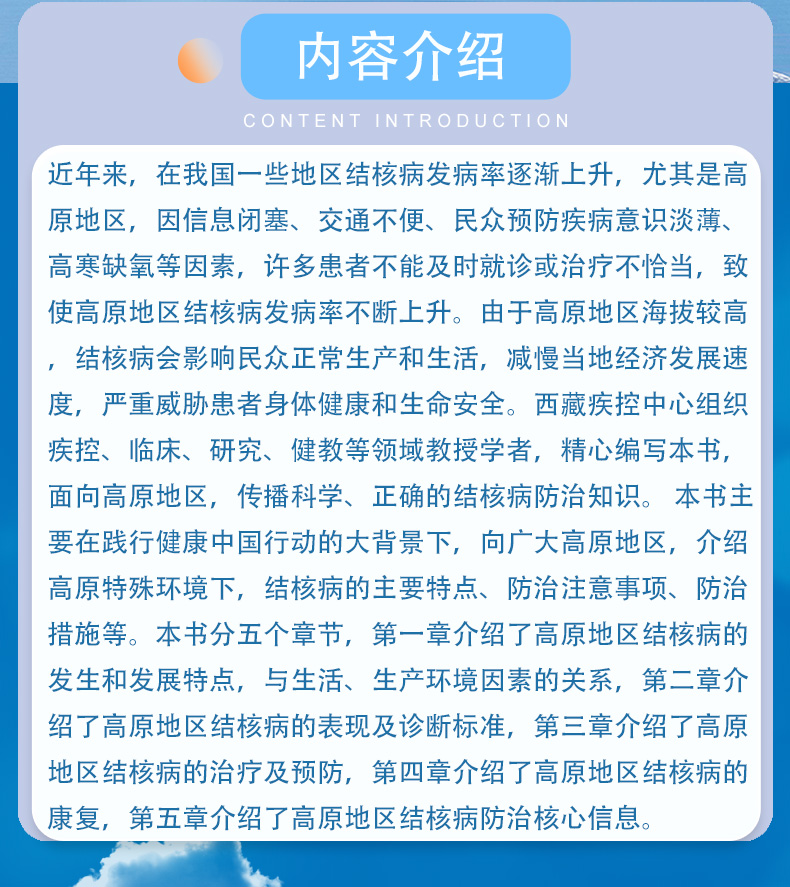 内容介绍

CONTENT INTRODUCTION

近年来，在我国一些地区结核病发病率逐渐上升，尤其是高原地区，因信息闭塞、交通不便、民众预防疾病意识淡薄、高寒缺氧等因素，许多患者不能及时就诊或治疗不恰当，致使高原地区结核病发病率不断上升。由于高原地区海拔较高，结核病会影响民众正常生产和生活，减慢当地经济发展速度，严重威胁患者身体健康和生命安全。西藏疾控中心组织疾控、临床、研究、健教等领域教授学者，精心编写本书，面向高原地区，传播科学、正确的结核病防治知识。 本书主要在践行健康中国行动的大背景下，向广大高原地区，介绍高原特殊环境下，结核病的主要特点、防治注意事项、防治措施等。本书分五个章节，第一章介绍了高原地区结核病的发生和发展特点，与生活、生产环境因素的关系，第二章介绍了高原地区结核病的表现及诊断标准，第三章介绍了高原地区结核病的治疗及预防，第四章介绍了高原地区结核病的康复，第五章介绍了高原地区结核病防治核心信息。